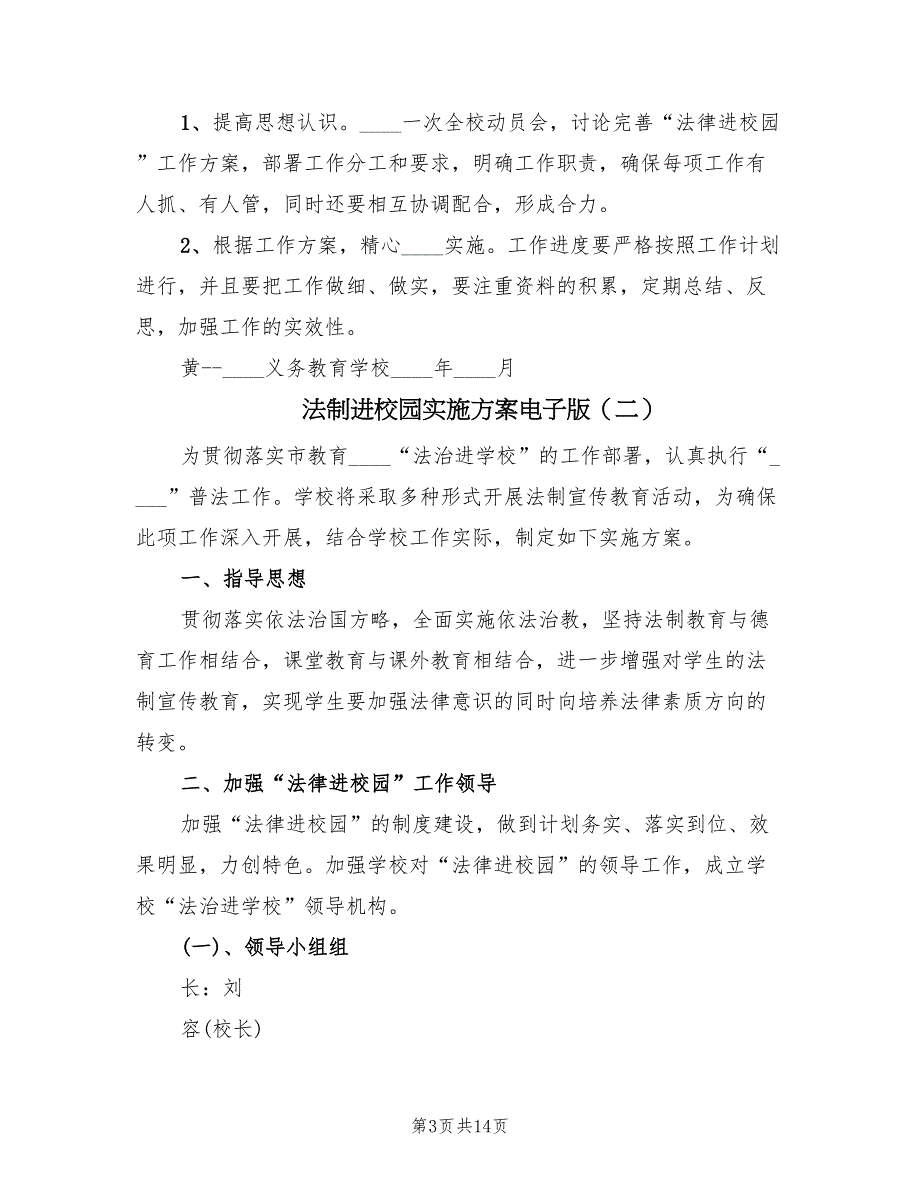 1、提高思想认识。____一次全校动员会，讨论完善“法律进校园”工作方案，部署工作分工和要求，明确工作职责，确保每项工作有人抓、有人管，同时还要相互协调配合，形成合力。

2、根据工作方案，精心____实施。工作进度要严格按照工作计划进行，并且要把工作做细、做实，要注重资料的积累，定期总结、反思，加强工作的实效性。

黄--____义务教育学校____年____月

法制进校园实施方案电子版（二）

为贯彻落实市教育____“法治进学校”的工作部署，认真执行“____”普法工作。学校将采取多种形式开展法制宣传教育活动，为确保此项工作深入开展，结合学校工作实际，制定如下实施方案。

一、指导思想

贯彻落实依法治国方略，全面实施依法治教，坚持法制教育与德育工作相结合，课堂教育与课外教育相结合，进一步增强对学生的法制宣传教育，实现学生要加强法律意识的同时向培养法律素质方向的转变。

二、加强“法律进校园”工作领导

加强“法律进校园”的制度建设，做到计划务实、落实到位、效果明显，力创特色。加强学校对“法律进校园”的领导工作，成立学校“法治进学校”领导机构。

(一)、领导小组组

长：刘

容(校长)

第3页 共14页